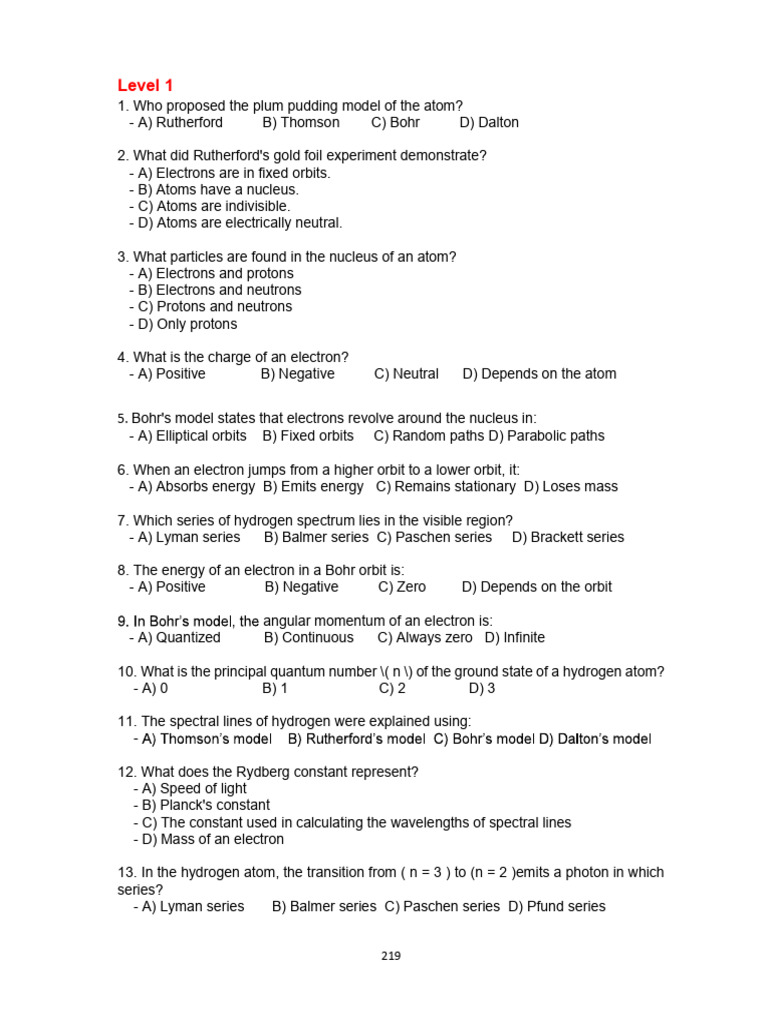 Level 1

1. Who proposed the plum pudding model of the atom?
- A) Rutherford B) Thomson C) Bohr D) Dalton

2. What did Rutherford's gold foil experiment demonstrate?
- A) Electrons are in fixed orbits.
- B) Atoms have a nucleus.
- C) Atoms are indivisible.
- D) Atoms are electrically neutral.

3. What particles are found in the nucleus of an atom?
- A) Electrons and protons
- B) Electrons and neutrons
- C) Protons and neutrons
- D) Only protons

4. What is the charge of an electron?
- A) Positive B) Negative C) Neutral D) Depends on the atom

5. Bohr's model states that electrons revolve around the nucleus in:
- A) Elliptical orbits B) Fixed orbits C) Random paths D) Parabolic paths

6. When an electron jumps from a higher orbit to a lower orbit, it:
- A) Absorbs energy B) Emits energy C) Remains stationary D) Loses mass

7. Which series of hydrogen spectrum lies in the visible region?
- A) Lyman series B) Balmer series C) Paschen series D) Brackett series

8. The energy of an electron in a Bohr orbit is:
- A) Positive B) Negative C) Zero D) Depends on the orbit

9. In Bohr's model, the angular momentum of an electron is:
- A) Quantized B) Continuous C) Always zero D) Infinite

10. What is the principal quantum number \( n \) of the ground state of a hydrogen atom?
- A) 0 B) 1 C) 2 D) 3

11. The spectral lines of hydrogen were explained using:
- A) Thomson's model B) Rutherford's model C) Bohr's model D) Dalton's model

12. What does the Rydberg constant represent?
- A) Speed of light
- B) Planck's constant
- C) The constant used in calculating the wavelengths of spectral lines
- D) Mass of an electron

13. In the hydrogen atom, the transition from ( n = 3 ) to (n = 2 )emits a photon in which series?
- A) Lyman series B) Balmer series C) Paschen series D) Pfund series

219